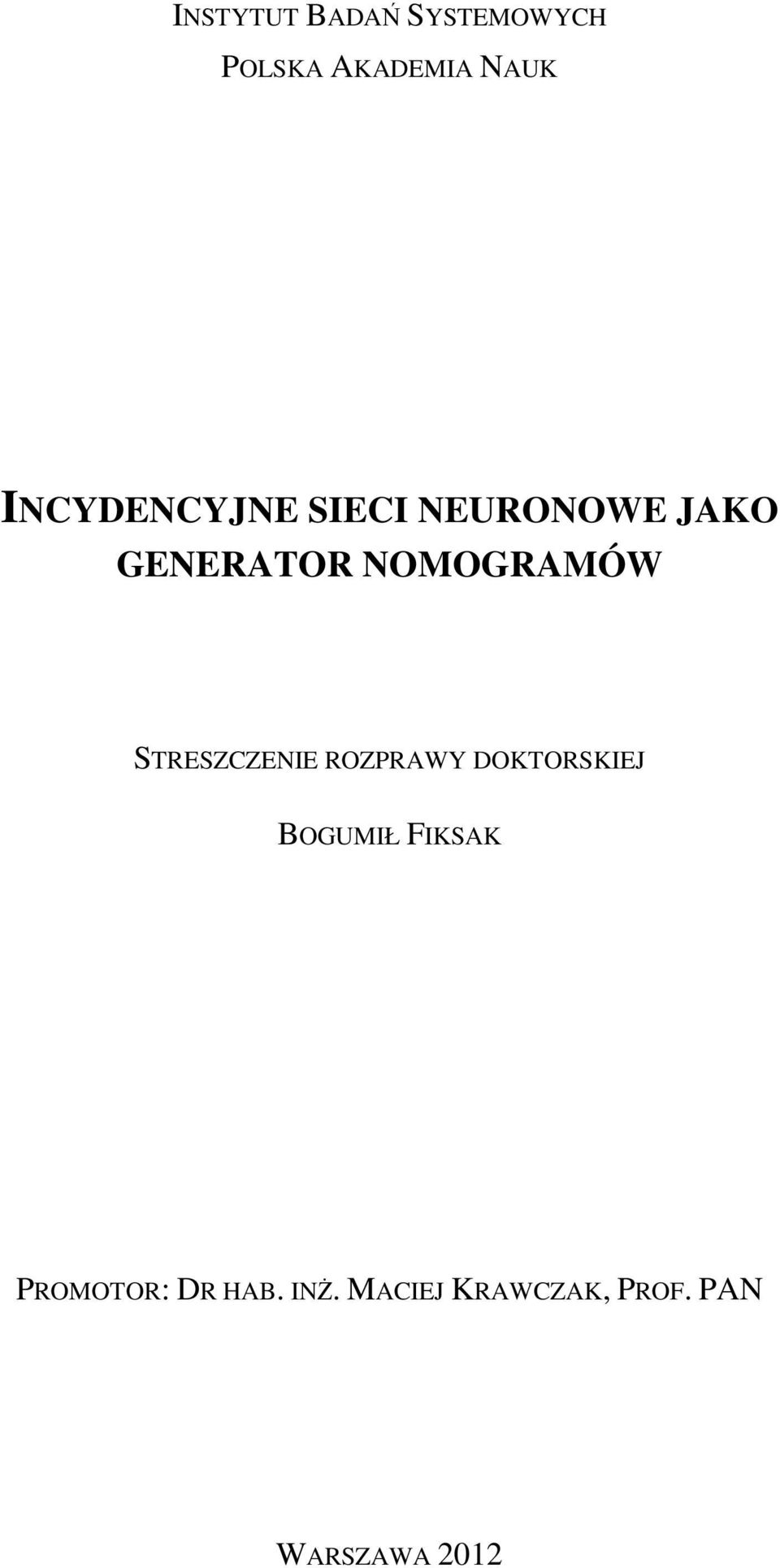 INSTYTUT BADAŃ SYSTEMOWYCH

POLSKA AKADEMIA NAUK

INCYDENCYJNE SIECI NEURONOWE JAKO GENERATOR NOMOGRAMÓW

STRESZCZENIE ROZPRAWY DOKTORSKIEJ

BOGUMIŁ FIKSAK

PROMOTOR: DR HAB. INŻ. MACIEJ KRAWCZAK, PROF. PAN

WARSZAWA 2012